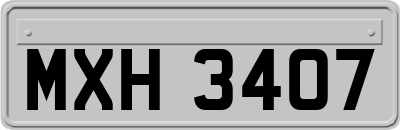 MXH 3407